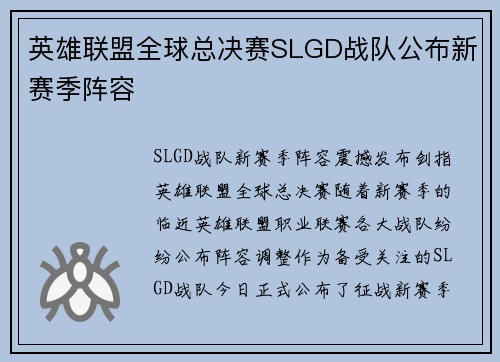 英雄联盟全球总决赛SLGD战队公布新赛季阵容

SLGD战队新赛季阵容震撼发布剑指英雄联盟全球总决赛随着新赛季的临近英雄联盟职业联赛各大战队纷纷公布阵容调整作为备受关注的SLGD战队今日正式公布了征战新赛季